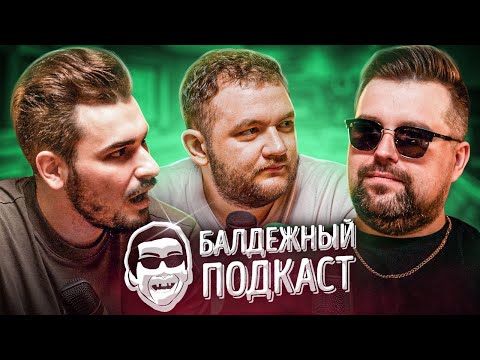 БАЛДЕЖНЫЙ
ПОДКАСТ